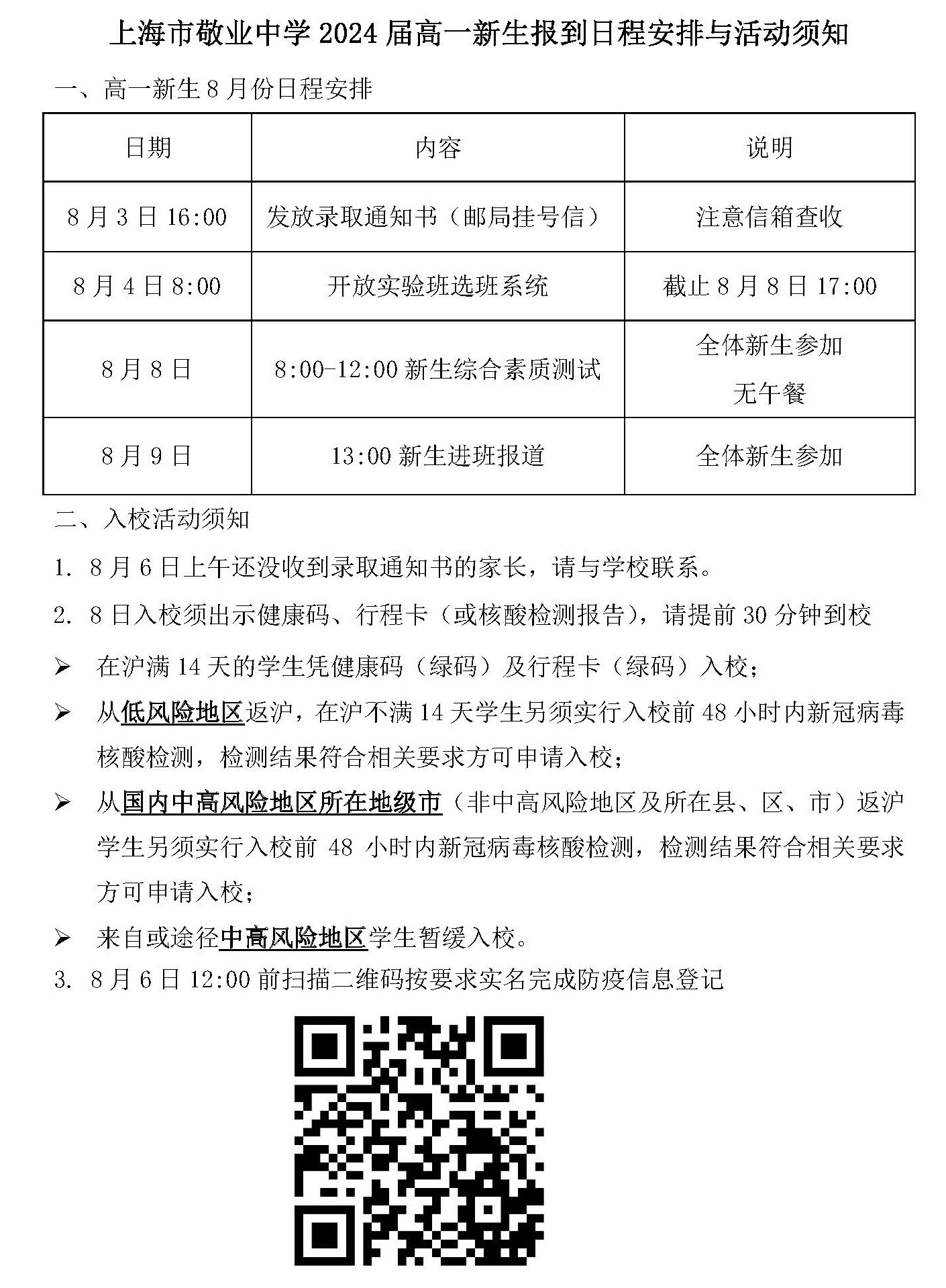 上海市敬业中学 2024 届高一新生报到日程安排与活动须知

一、高一新生 8 月份日程安排

| 日期 | 内容 | 说明 |
|---|---|---|
| 8 月 3 日 16:00 | 发放录取通知书（邮局挂号信） | 注意信箱查收 |
| 8 月 4 日 8:00 | 开放实验班选班系统 | 截止 8 月 8 日 17:00 |
| 8 月 8 日 | 8:00-12:00 新生综合素质测试 | 全体新生参加 无午餐 |
| 8 月 9 日 | 13:00 新生进班报道 | 全体新生参加 |

二、入校活动须知

1. 8 月 6 日上午还没收到录取通知书的家长，请与学校联系。

2. 8 日入校须出示健康码、行程卡（或核酸检测报告），请提前 30 分钟到校

➢ 在沪满 14 天的学生凭健康码（绿码）及行程卡（绿码）入校；

➢ 从低风险地区返沪，在沪不满 14 天学生另须实行入校前 48 小时内新冠病毒核酸检测，检测结果符合相关要求方可申请入校；

➢ 从国内中高风险地区所在地级市（非中高风险地区及所在县、区、市）返沪学生另须实行入校前 48 小时内新冠病毒核酸检测，检测结果符合相关要求方可申请入校；

➢ 来自或途径中高风险地区学生暂缓入校。

3. 8 月 6 日 12:00 前扫描二维码按要求实名完成防疫信息登记